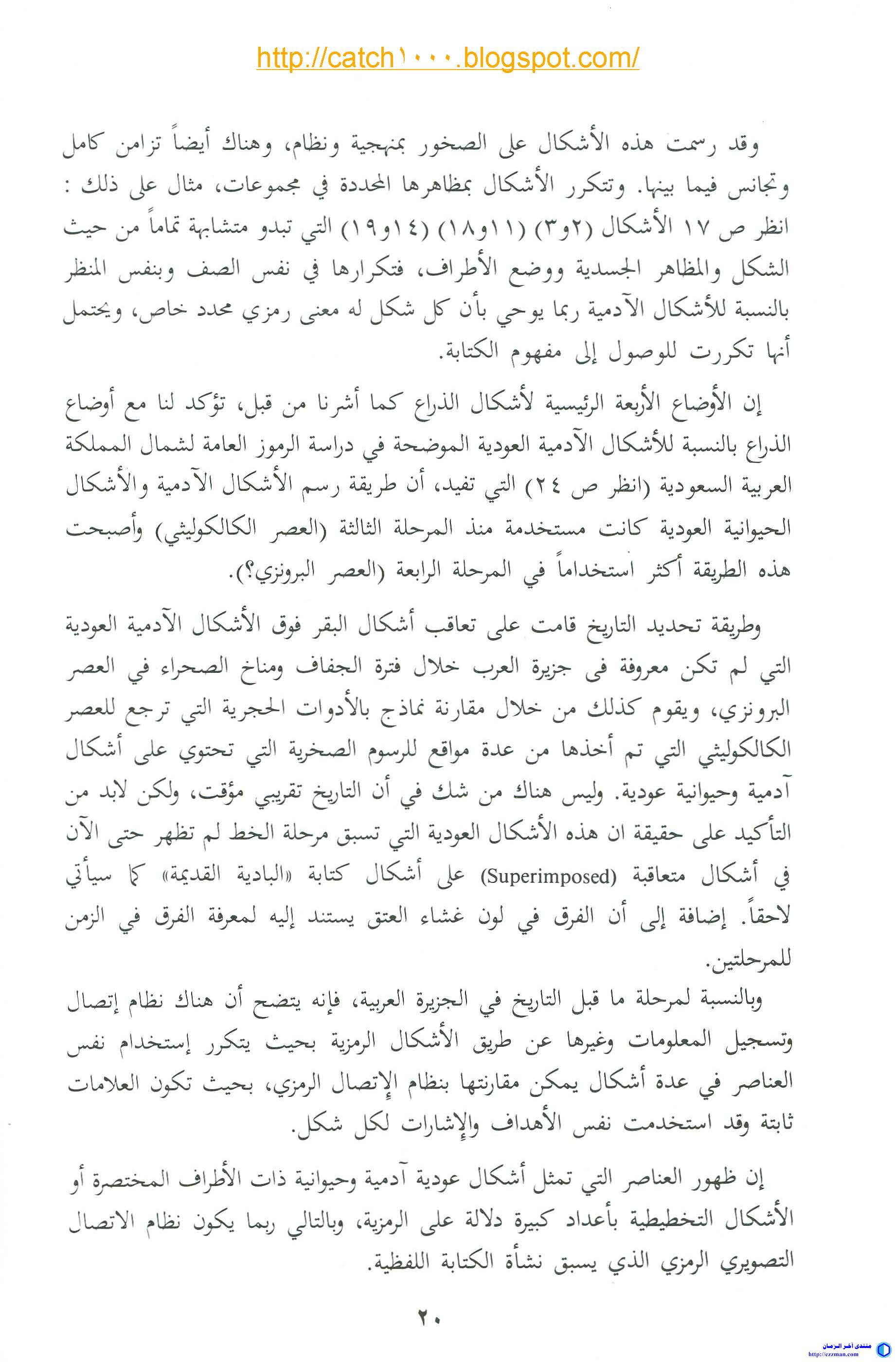 http://catch١٠٠٠.blogspot.com/

وقد رسمت هذه الأشكال على الصخور بمنهجية ونظام، وهناك أيضاً تزامن كامل وتجانس فيما بينها. وتتكرر الأشكال بمظاهرها المحددة في مجموعات، مثال على ذلك : انظر ص ١٧ الأشكال (٢و٣) (١١و١٨) (١٤و١٩) التي تبدو متشابهة تماماً من حيث الشكل والمظاهر الجسدية ووضع الأطراف، فتكرارها في نفس الصف وبنفس المنظر بالنسبة للأشكال الآدمية ربما يوحي بأن كل شكل له معنى رمزي محدد خاص، ويحتمل أنها تكررت للوصول إلى مفهوم الكتابة.

إن الأوضاع الأربعة الرئيسية لأشكال الذراع كما أشرنا من قبل، تؤكد لنا مع أوضاع الذراع بالنسبة للأشكال الآدمية العودية الموضحة في دراسة الرموز العامة لشمال المملكة العربية السعودية (انظر ص ٢٤) التي تفيد، أن طريقة رسم الأشكال الآدمية والأشكال الحيوانية العودية كانت مستخدمة منذ المرحلة الثالثة (العصر الكالكوليثي) وأصبحت هذه الطريقة أكثر استخداماً في المرحلة الرابعة (العصر البرونزي؟).

وطريقة تحديد التاريخ قامت على تعاقب أشكال البقر فوق الأشكال الآدمية العودية التي لم تكن معروفة فى جزيرة العرب خلال فترة الجفاف ومناخ الصحراء في العصر البرونزي، ويقوم كذلك من خلال مقارنة نماذج بالأدوات الحجرية التي ترجع للعصر الكالكوليثي التي تم أخذها من عدة مواقع للرسوم الصخرية التي تحتوي على أشكال آدمية وحيوانية عودية. وليس هناك من شك في أن التاريخ تقريبي مؤقت، ولكن لابد من التأكيد على حقيقة ان هذه الأشكال العودية التي تسبق مرحلة الخط لم تظهر حتى الآن في أشكال متعاقبة (Superimposed) على أشكال كتابة «البادية القديمة» كما سيأتي لاحقاً. إضافة إلى أن الفرق في لون غشاء العتق يستند إليه لمعرفة الفرق في الزمن للمرحلتين.

وبالنسبة لمرحلة ما قبل التاريخ في الجزيرة العربية، فإنه يتضح أن هناك نظام إتصال وتسجيل المعلومات وغيرها عن طريق الأشكال الرمزية بحيث يتكرر إستخدام نفس العناصر في عدة أشكال يمكن مقارنتها بنظام الإتصال الرمزي، بحيث تكون العلامات ثابتة وقد استخدمت نفس الأهداف والإشارات لكل شكل.

إن ظهور العناصر التي تمثل أشكال عودية آدمية وحيوانية ذات الأطراف المختصرة أو الأشكال التخطيطية بأعداد كبيرة دلالة على الرمزية، وبالتالي ربما يكون نظام الاتصال التصويري الرمزي الذي يسبق نشأة الكتابة اللفظية.

٢٠

منتدى آخر الزمان
http://czzman.com